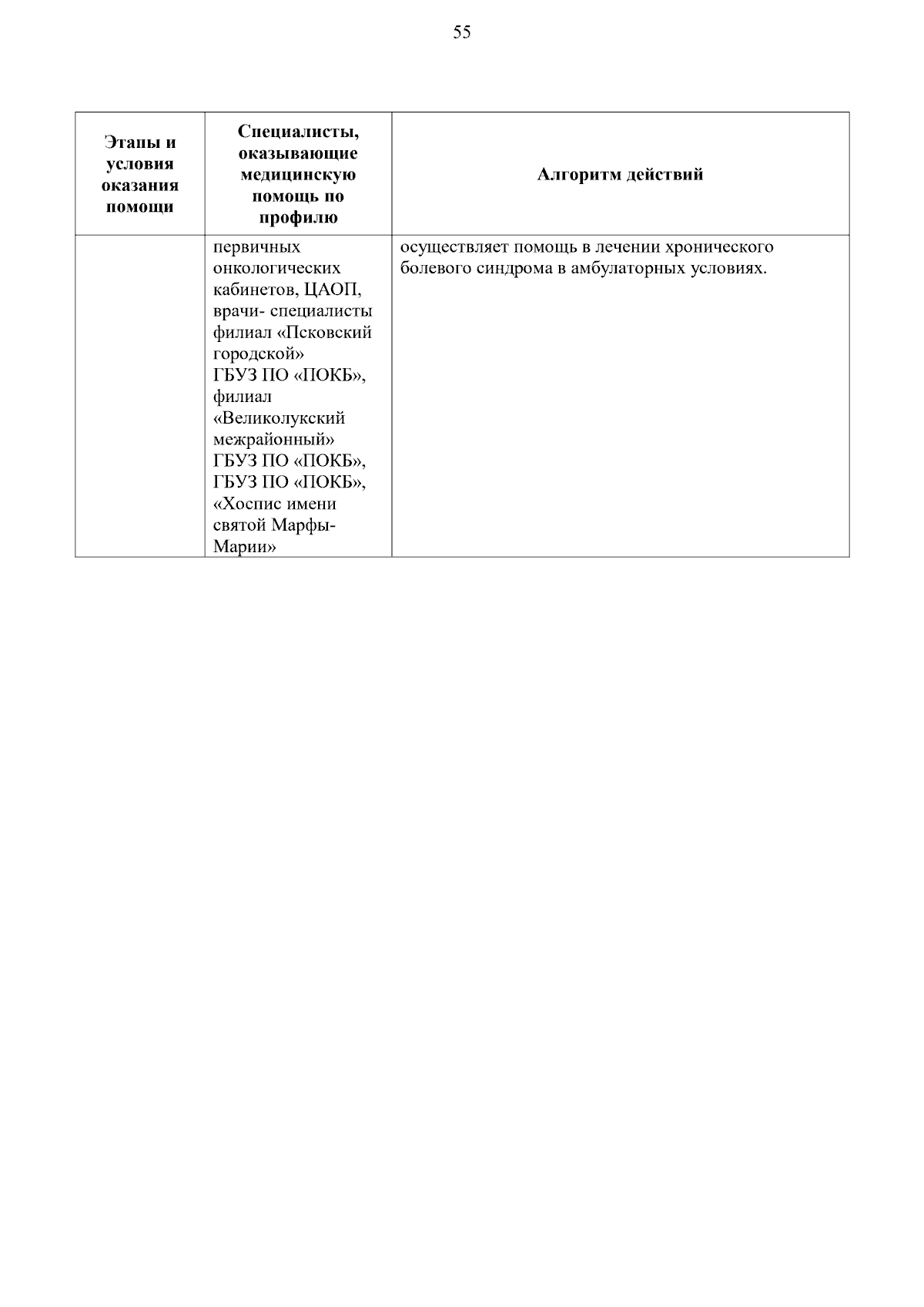 55

| Этапы и условия оказания помощи | Специалисты, оказывающие медицинскую помощь по профилю | Алгоритм действий |
|---|---|---|
| | первичных онкологических кабинетов, ЦАОП, врачи- специалисты филиал «Псковский городской» ГБУЗ ПО «ПОКБ», филиал «Великолукский межрайонный» ГБУЗ ПО «ПОКБ», ГБУЗ ПО «ПОКБ», «Хоспис имени святой Марфы-Марии» | осуществляет помощь в лечении хронического болевого синдрома в амбулаторных условиях. |